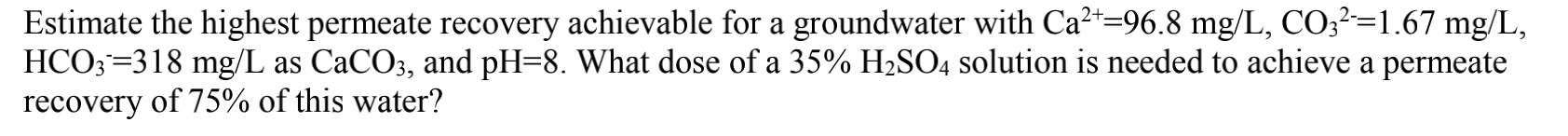 Estimate the highest permeate recovery achievable for a groundwater with $Ca^{2+}$=96.8 mg/L, $CO_3^{2-}$=1.67 mg/L, $HCO_3^-$=318 mg/L as $CaCO_3$, and pH=8. What dose of a 35% $H_2SO_4$ solution is needed to achieve a permeate recovery of 75% of this water?